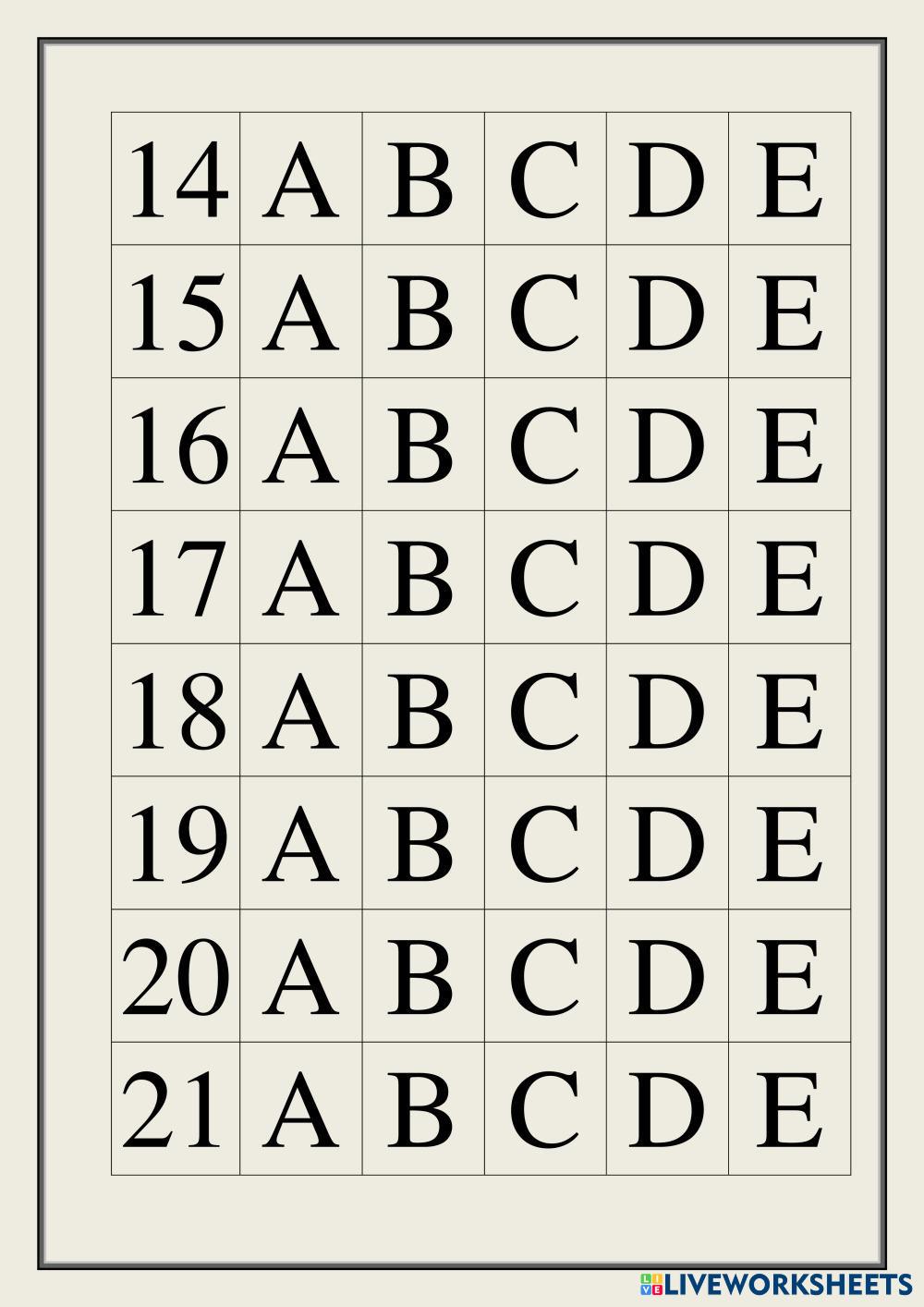 | 14 | A | B | C | D | E |
|---|---|---|---|---|---|
| 15 | A | B | C | D | E |
| 16 | A | B | C | D | E |
| 17 | A | B | C | D | E |
| 18 | A | B | C | D | E |
| 19 | A | B | C | D | E |
| 20 | A | B | C | D | E |
| 21 | A | B | C | D | E |

LIVEWORKSHEETS